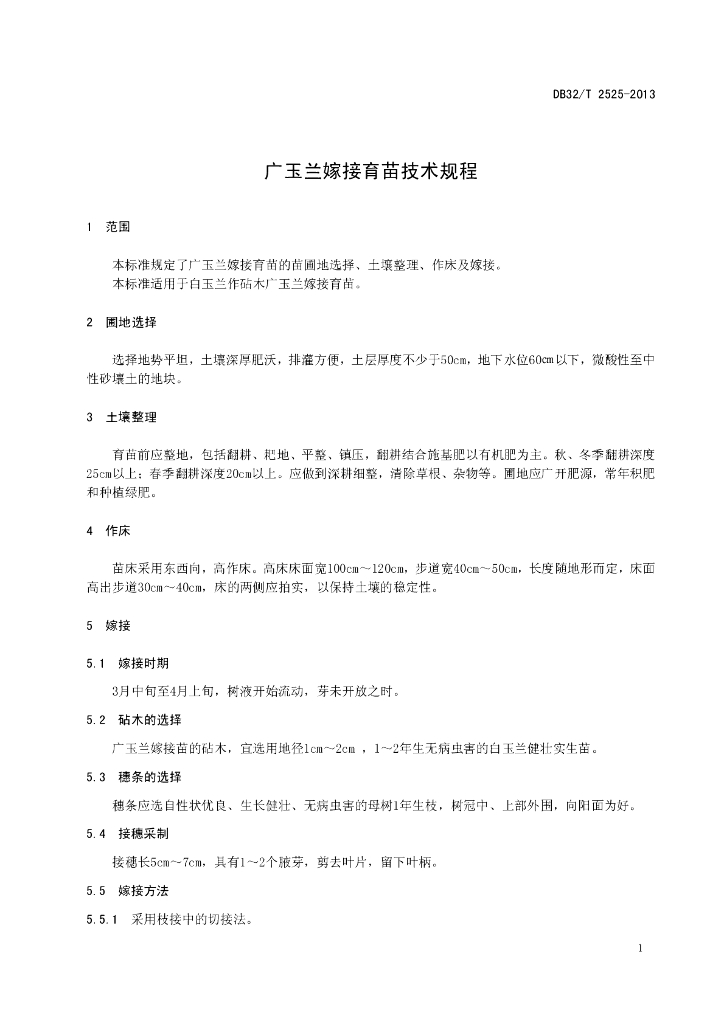 DB32/T 2525-2013

广玉兰嫁接育苗技术规程

1 范围

本标准规定了广玉兰嫁接育苗的苗圃地选择、土壤整理、作床及嫁接。
本标准适用于白玉兰作砧木广玉兰嫁接育苗。

2 圃地选择

选择地势平坦，土壤深厚肥沃，排灌方便，土层厚度不少于50cm，地下水位60cm以下，微酸性至中性砂壤土的地块。

3 土壤整理

育苗前应整地，包括翻耕、耙地、平整、镇压，翻耕结合施基肥以有机肥为主。秋、冬季翻耕深度25cm以上；春季翻耕深度20cm以上。应做到深耕细整，清除草根、杂物等。圃地应广开肥源，常年积肥和种植绿肥。

4 作床

苗床采用东西向，高作床。高床床面宽100cm～120cm，步道宽40cm～50cm，长度随地形而定，床面高出步道30cm～40cm，床的两侧应拍实，以保持土壤的稳定性。

5 嫁接

5.1 嫁接时期

3月中旬至4月上旬，树液开始流动，芽未开放之时。

5.2 砧木的选择

广玉兰嫁接苗的砧木，宜选用地径1cm～2cm ，1～2年生无病虫害的白玉兰健壮实生苗。

5.3 穗条的选择

穗条应选自性状优良、生长健壮、无病虫害的母树1年生枝，树冠中、上部外围，向阳面为好。

5.4 接穗采制

接穗长5cm～7cm，具有1～2个腋芽，剪去叶片，留下叶柄。

5.5 嫁接方法

5.5.1 采用枝接中的切接法。

1